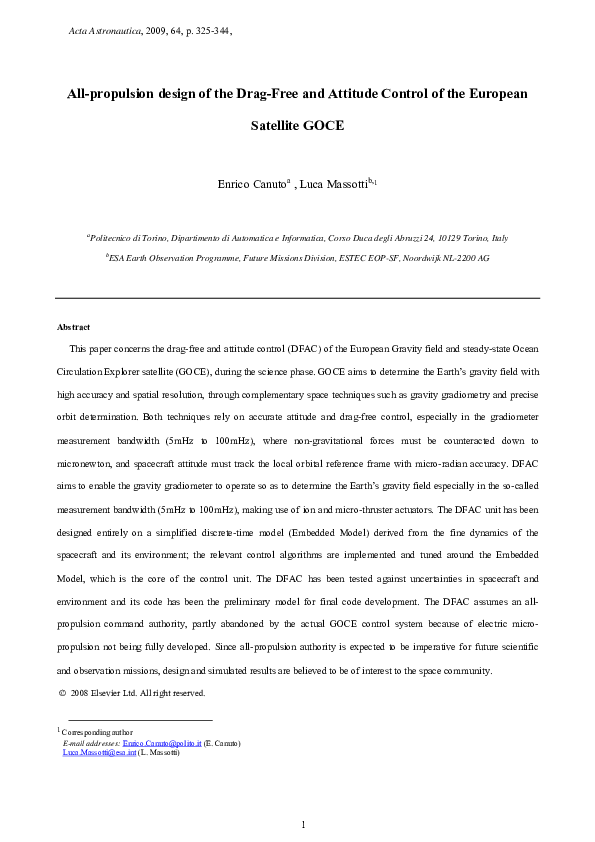 Acta Astronautica, 2009, 64, p. 325-344,

All-propulsion design of the Drag-Free and Attitude Control of the European Satellite GOCE

Enrico Canuto$^{a}$ , Luca Massotti$^{b,1}$

$^{a}$Politecnico di Torino, Dipartimento di Automatica e Informatica, Corso Duca degli Abruzzi 24, 10129 Torino, Italy

$^{b}$ESA Earth Observation Programme, Future Missions Division, ESTEC EOP-SF, Noordwijk NL-2200 AG

Abstract

This paper concerns the drag-free and attitude control (DFAC) of the European Gravity field and steady-state Ocean Circulation Explorer satellite (GOCE), during the science phase. GOCE aims to determine the Earth's gravity field with high accuracy and spatial resolution, through complementary space techniques such as gravity gradiometry and precise orbit determination. Both techniques rely on accurate attitude and drag-free control, especially in the gradiometer measurement bandwidth (5mHz to 100mHz), where non-gravitational forces must be counteracted down to micronewton, and spacecraft attitude must track the local orbital reference frame with micro-radian accuracy. DFAC aims to enable the gravity gradiometer to operate so as to determine the Earth's gravity field especially in the so-called measurement bandwidth (5mHz to 100mHz), making use of ion and micro-thruster actuators. The DFAC unit has been designed entirely on a simplified discrete-time model (Embedded Model) derived from the fine dynamics of the spacecraft and its environment; the relevant control algorithms are implemented and tuned around the Embedded Model, which is the core of the control unit. The DFAC has been tested against uncertainties in spacecraft and environment and its code has been the preliminary model for final code development. The DFAC assumes an all-propulsion command authority, partly abandoned by the actual GOCE control system because of electric micro-propulsion not being fully developed. Since all-propulsion authority is expected to be imperative for future scientific and observation missions, design and simulated results are believed to be of interest to the space community.

© 2008 Elsevier Ltd. All right reserved.

$^{1}$ Corresponding author
E-mail addresses: Enrico.Canuto@polito.it (E. Canuto)
Luca.Massotti@esa.int (L. Massotti)

1